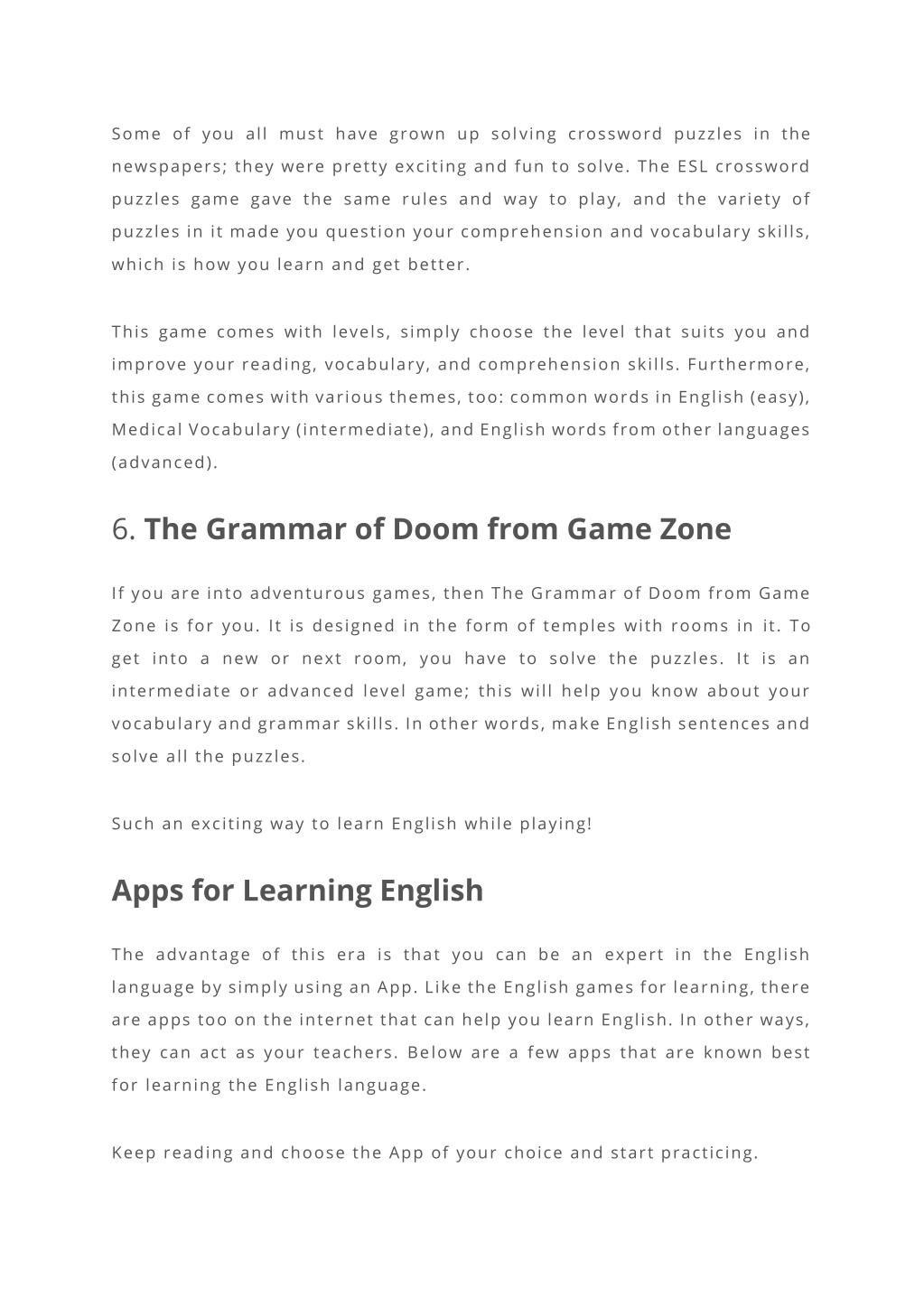 Some of you all must have grown up solving crossword puzzles in the newspapers; they were pretty exciting and fun to solve. The ESL crossword puzzles game gave the same rules and way to play, and the variety of puzzles in it made you question your comprehension and vocabulary skills, which is how you learn and get better.

This game comes with levels, simply choose the level that suits you and improve your reading, vocabulary, and comprehension skills. Furthermore, this game comes with various themes, too: common words in English (easy), Medical Vocabulary (intermediate), and English words from other languages (advanced).

6. The Grammar of Doom from Game Zone

If you are into adventurous games, then The Grammar of Doom from Game Zone is for you. It is designed in the form of temples with rooms in it. To get into a new or next room, you have to solve the puzzles. It is an intermediate or advanced level game; this will help you know about your vocabulary and grammar skills. In other words, make English sentences and solve all the puzzles.

Such an exciting way to learn English while playing!

Apps for Learning English

The advantage of this era is that you can be an expert in the English language by simply using an App. Like the English games for learning, there are apps too on the internet that can help you learn English. In other ways, they can act as your teachers. Below are a few apps that are known best for learning the English language.

Keep reading and choose the App of your choice and start practicing.